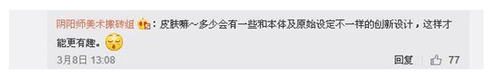 阴阳师美术搬砖组：皮肤嘛～多少会有一些和本体及原始设定不一样的创新设计，这样才能更有趣。

3月8日 13:08

回复 77